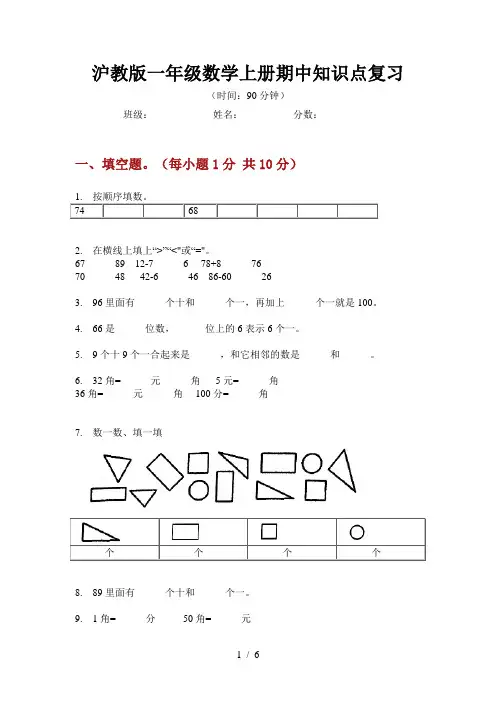 沪教版一年级数学上册期中知识点复习

（时间：90 分钟）

班级： 姓名： 分数：

一、填空题。（每小题 1 分 共 10 分）

1. 按顺序填数。

| 74 |  |  | 68 |  |  |  |  |
|---|---|---|---|---|---|---|---|

2. 在横线上填上“>”“<”或“=”。
67 89 12-7 6 78+8 76
70 48 42-6 46 86-60 26

3. 96 里面有 个十和 个一，再加上 个一就是 100。

4. 66 是 位数， 位上的 6 表示 6 个一。

5. 9 个十 9 个一合起来是 ，和它相邻的数是 和 。

6. 32 角= 元 角 5 元= 角
36 角= 元 角 100 分= 角

7. 数一数、填一填

|  |  |  |  |
|---|---|---|---|
| 个 | 个 | 个 | 个 |

8. 89 里面有 个十和 个一。

9. 1 角= 分 50 角= 元

1 / 6